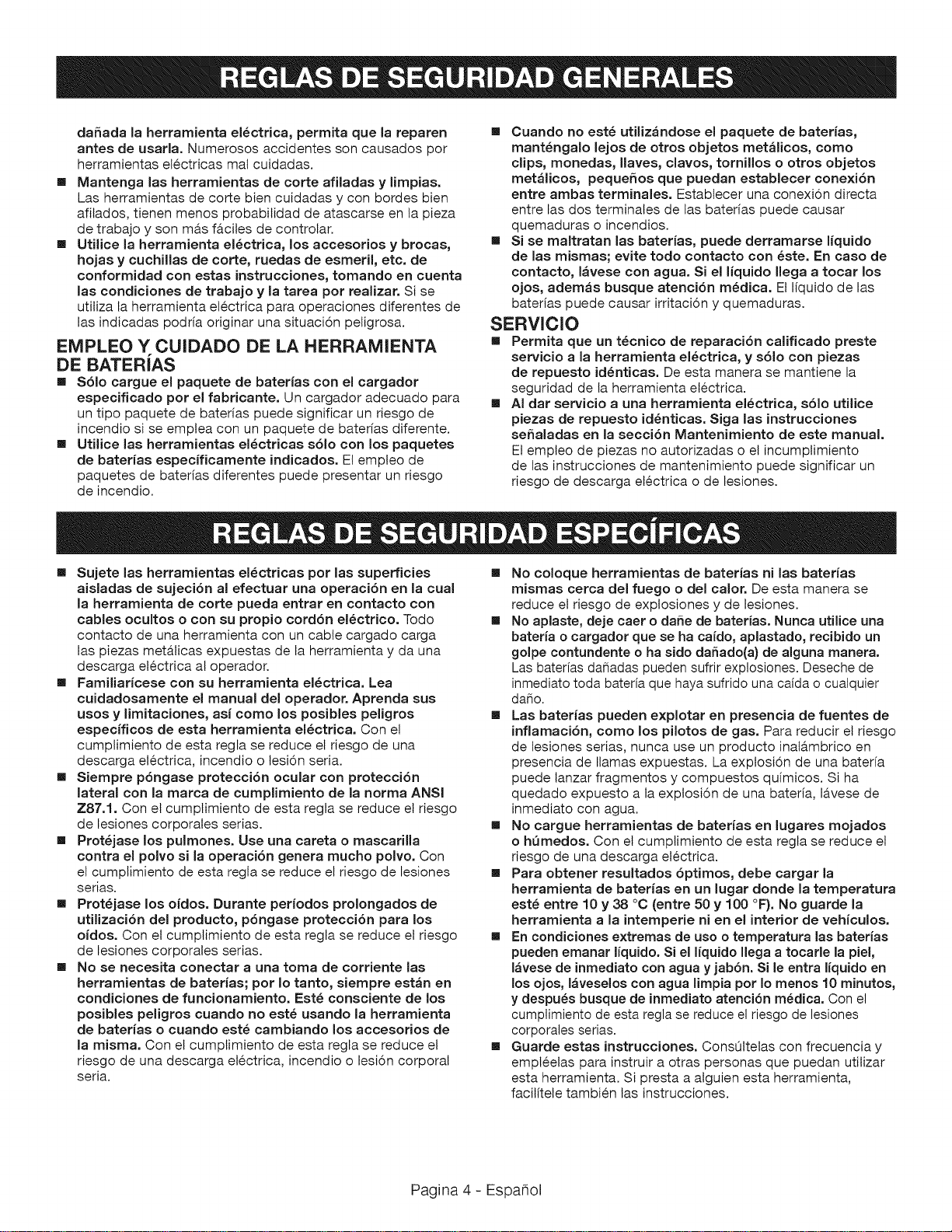 REGLAS DE SEGURIDAD GENERALES

dañada la herramienta eléctrica, permita que la reparen antes de usarla. Numerosos accidentes son causados por herramientas eléctricas mal cuidadas.

• Mantenga las herramientas de corte afiladas y limpias. Las herramientas de corte bien cuidadas y con bordes bien afilados, tienen menos probabilidad de atascarse en la pieza de trabajo y son más fáciles de controlar.
• Utilice la herramienta eléctrica, los accesorios y brocas, hojas y cuchillas de corte, ruedas de esmeril, etc. de conformidad con estas instrucciones, tomando en cuenta las condiciones de trabajo y la tarea por realizar. Si se utiliza la herramienta eléctrica para operaciones diferentes de las indicadas podría originar una situación peligrosa.

EMPLEO Y CUIDADO DE LA HERRAMIENTA DE BATERÍAS

• Sólo cargue el paquete de baterías con el cargador especificado por el fabricante. Un cargador adecuado para un tipo paquete de baterías puede significar un riesgo de incendio si se emplea con un paquete de baterías diferente.
• Utilice las herramientas eléctricas sólo con los paquetes de baterías específicamente indicados. El empleo de paquetes de baterías diferentes puede presentar un riesgo de incendio.
• Cuando no esté utilizándose el paquete de baterías, manténgalo lejos de otros objetos metálicos, como clips, monedas, llaves, clavos, tornillos o otros objetos metálicos, pequeños que puedan establecer conexión entre ambas terminales. Establecer una conexión directa entre las dos terminales de las baterías puede causar quemaduras o incendios.
• Si se maltratan las baterías, puede derramarse líquido de las mismas; evite todo contacto con éste. En caso de contacto, lávese con agua. Si el líquido llega a tocar los ojos, además busque atención médica. El líquido de las baterías puede causar irritación y quemaduras.

SERVICIO

• Permita que un técnico de reparación calificado preste servicio a la herramienta eléctrica, y sólo con piezas de repuesto idénticas. De esta manera se mantiene la seguridad de la herramienta eléctrica.
• Al dar servicio a una herramienta eléctrica, sólo utilice piezas de repuesto idénticas. Siga las instrucciones señaladas en la sección Mantenimiento de este manual. El empleo de piezas no autorizadas o el incumplimiento de las instrucciones de mantenimiento puede significar un riesgo de descarga eléctrica o de lesiones.

REGLAS DE SEGURIDAD ESPECÍFICAS

• Sujete las herramientas eléctricas por las superficies aisladas de sujeción al efectuar una operación en la cual la herramienta de corte pueda entrar en contacto con cables ocultos o con su propio cordón eléctrico. Todo contacto de una herramienta con un cable cargado carga las piezas metálicas expuestas de la herramienta y da una descarga eléctrica al operador.
• Familiarícese con su herramienta eléctrica. Lea cuidadosamente el manual del operador. Aprenda sus usos y limitaciones, así como los posibles peligros específicos de esta herramienta eléctrica. Con el cumplimiento de esta regla se reduce el riesgo de una descarga eléctrica, incendio o lesión seria.
• Siempre póngase protección ocular con protección lateral con la marca de cumplimiento de la norma ANSI Z87.1. Con el cumplimiento de esta regla se reduce el riesgo de lesiones corporales serias.
• Protéjase los pulmones. Use una careta o mascarilla contra el polvo si la operación genera mucho polvo. Con el cumplimiento de esta regla se reduce el riesgo de lesiones serias.
• Protéjase los oídos. Durante períodos prolongados de utilización del producto, póngase protección para los oídos. Con el cumplimiento de esta regla se reduce el riesgo de lesiones corporales serias.
• No se necesita conectar a una toma de corriente las herramientas de baterías; por lo tanto, siempre están en condiciones de funcionamiento. Esté consciente de los posibles peligros cuando no esté usando la herramienta de baterías o cuando esté cambiando los accesorios de la misma. Con el cumplimiento de esta regla se reduce el riesgo de una descarga eléctrica, incendio o lesión corporal seria.
• No coloque herramientas de baterías ni las baterías mismas cerca del fuego o del calor. De esta manera se reduce el riesgo de explosiones y de lesiones.
• No aplaste, deje caer o dañe de baterías. Nunca utilice una batería o cargador que se ha caído, aplastado, recibido un golpe contundente o ha sido dañado(a) de alguna manera. Las baterías dañadas pueden sufrir explosiones. Deseche de inmediato toda batería que haya sufrido una caída o cualquier daño.
• Las baterías pueden explotar en presencia de fuentes de inflamación, como los pilotos de gas. Para reducir el riesgo de lesiones serias, nunca use un producto inalámbrico en presencia de llamas expuestas. La explosión de una batería puede lanzar fragmentos y compuestos químicos. Si ha quedado expuesto a la explosión de una batería, lávese de inmediato con agua.
• No cargue herramientas de baterías en lugares mojados o húmedos. Con el cumplimiento de esta regla se reduce el riesgo de una descarga eléctrica.
• Para obtener resultados óptimos, debe cargar la herramienta de baterías en un lugar donde la temperatura esté entre 10 y 38 °C (entre 50 y 100 °F). No guarde la herramienta a la intemperie ni en el interior de vehículos.
• En condiciones extremas de uso o temperatura las baterías pueden emanar líquido. Si el líquido llega a tocarle la piel, lávese de inmediato con agua y jabón. Si le entra líquido en los ojos, láveselos con agua limpia por lo menos 10 minutos, y después busque de inmediato atención médica. Con el cumplimiento de esta regla se reduce el riesgo de lesiones corporales serias.
• Guarde estas instrucciones. Consúltelas con frecuencia y empléelas para instruir a otras personas que puedan utilizar esta herramienta. Si presta a alguien esta herramienta, facilítele también las instrucciones.

Pagina 4 - Español